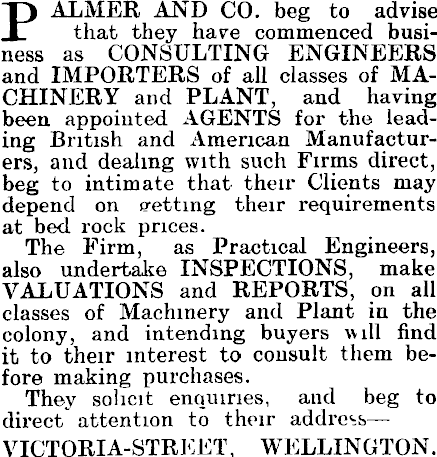 PALMER AND CO. beg to advise that they have commenced business as CONSULTING ENGINEERS and IMPORTERS of all classes of MACHINERY and PLANT, and having been appointed AGENTS for the leading British and American Manufacturers, and dealing with such Firms direct, beg to intimate that their Clients may depend on getting their requirements at bed rock prices.

The Firm, as Practical Engineers, also undertake INSPECTIONS, make VALUATIONS and REPORTS, on all classes of Machinery and Plant in the colony, and intending buyers will find it to their interest to consult them before making purchases.

They solicit enquiries, and beg to direct attention to their address—

VICTORIA-STREET, WELLINGTON.